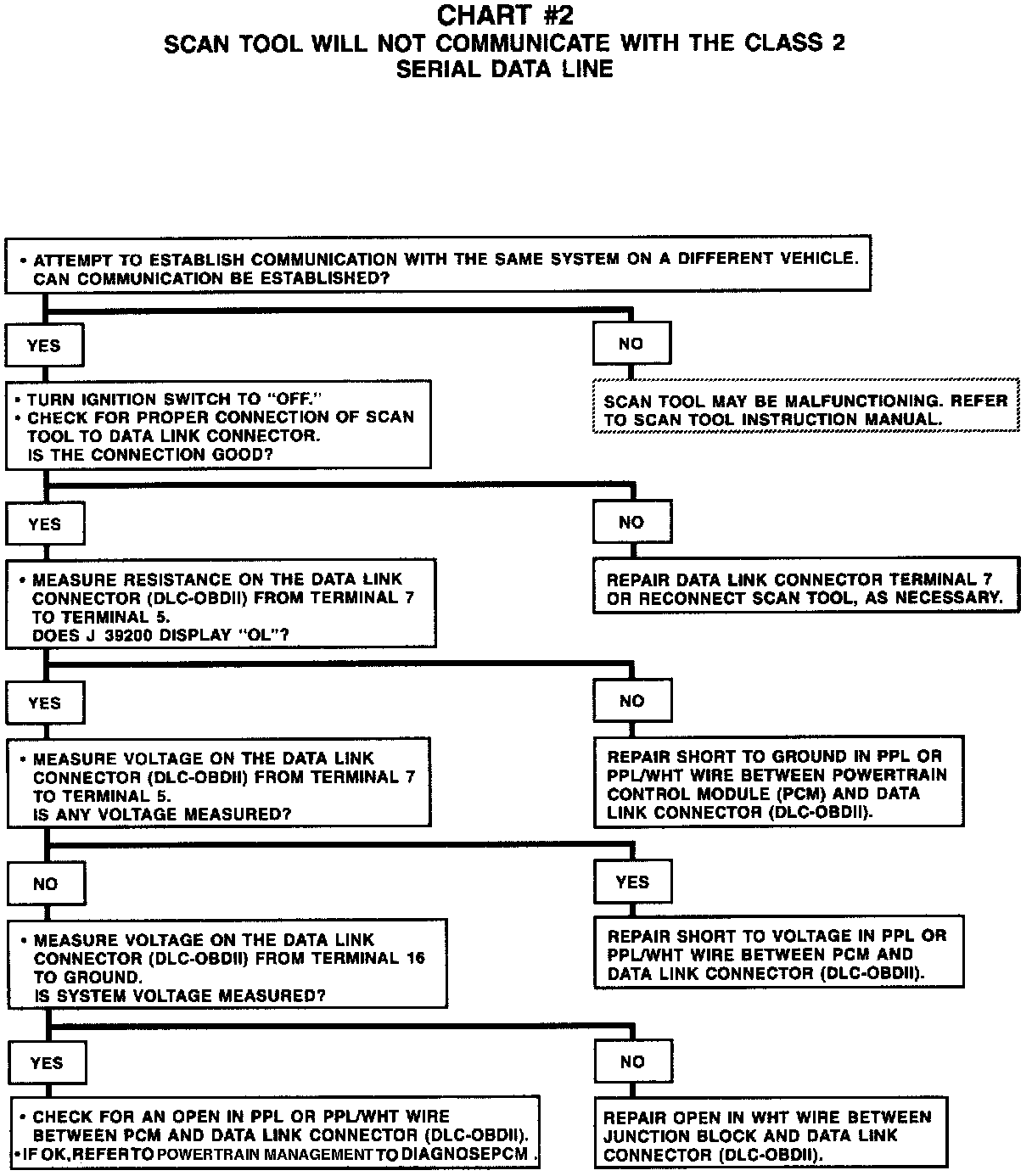 CHART #2
SCAN TOOL WILL NOT COMMUNICATE WITH THE CLASS 2
SERIAL DATA LINE

• ATTEMPT TO ESTABLISH COMMUNICATION WITH THE SAME SYSTEM ON A DIFFERENT VEHICLE. CAN COMMUNICATION BE ESTABLISHED?

YES

NO

SCAN TOOL MAY BE MALFUNCTIONING. REFER TO SCAN TOOL INSTRUCTION MANUAL.

• TURN IGNITION SWITCH TO "OFF."
• CHECK FOR PROPER CONNECTION OF SCAN TOOL TO DATA LINK CONNECTOR.
IS THE CONNECTION GOOD?

YES

NO

REPAIR DATA LINK CONNECTOR TERMINAL 7 OR RECONNECT SCAN TOOL, AS NECESSARY.

• MEASURE RESISTANCE ON THE DATA LINK CONNECTOR (DLC-OBDII) FROM TERMINAL 7 TO TERMINAL 5.
DOES J 39200 DISPLAY "OL"?

YES

NO

REPAIR SHORT TO GROUND IN PPL OR PPL/WHT WIRE BETWEEN POWERTRAIN CONTROL MODULE (PCM) AND DATA LINK CONNECTOR (DLC-OBDII).

• MEASURE VOLTAGE ON THE DATA LINK CONNECTOR (DLC-OBDII) FROM TERMINAL 7 TO TERMINAL 5.
IS ANY VOLTAGE MEASURED?

NO

YES

REPAIR SHORT TO VOLTAGE IN PPL OR PPL/WHT WIRE BETWEEN PCM AND DATA LINK CONNECTOR (DLC-OBDII).

• MEASURE VOLTAGE ON THE DATA LINK CONNECTOR (DLC-OBDII) FROM TERMINAL 16 TO GROUND.
IS SYSTEM VOLTAGE MEASURED?

YES

NO

• CHECK FOR AN OPEN IN PPL OR PPL/WHT WIRE BETWEEN PCM AND DATA LINK CONNECTOR (DLC-OBDII).
• IF OK, REFER TO POWERTRAIN MANAGEMENT TO DIAGNOSE PCM .

REPAIR OPEN IN WHT WIRE BETWEEN JUNCTION BLOCK AND DATA LINK CONNECTOR (DLC-OBDII).